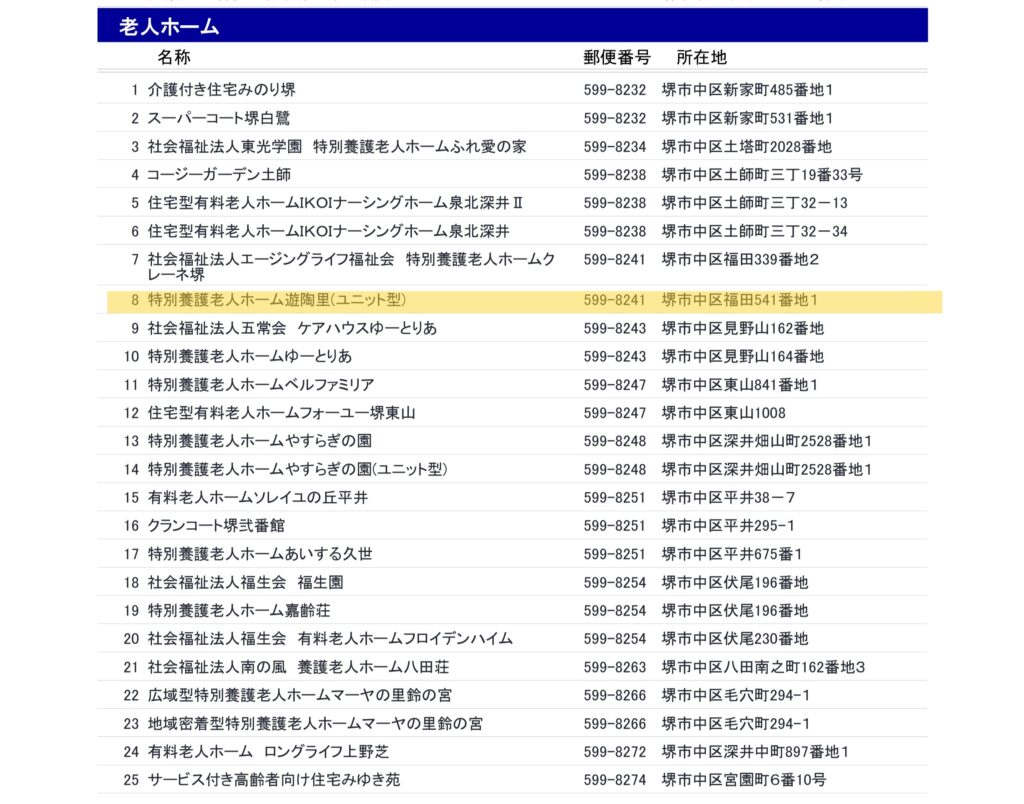 老人ホーム

| | 名称 | 郵便番号 | 所在地 |
|---|---|---|---|
| 1 | 介護付き住宅みのり堺 | 599-8232 | 堺市中区新家町485番地1 |
| 2 | スーパーコート堺白鷺 | 599-8232 | 堺市中区新家町531番地1 |
| 3 | 社会福祉法人東光学園　特別養護老人ホームふれ愛の家 | 599-8234 | 堺市中区土塔町2028番地 |
| 4 | コージーガーデン土師 | 599-8238 | 堺市中区土師町三丁19番33号 |
| 5 | 住宅型有料老人ホームIKOIナーシングホーム泉北深井Ⅱ | 599-8238 | 堺市中区土師町三丁32－13 |
| 6 | 住宅型有料老人ホームIKOIナーシングホーム泉北深井 | 599-8238 | 堺市中区土師町三丁32－34 |
| 7 | 社会福祉法人エージングライフ福祉会　特別養護老人ホームクレーネ堺 | 599-8241 | 堺市中区福田339番地2 |
| 8 | 特別養護老人ホーム遊陶里(ユニット型) | 599-8241 | 堺市中区福田541番地1 |
| 9 | 社会福祉法人五常会　ケアハウスゆーとりあ | 599-8243 | 堺市中区見野山162番地 |
| 10 | 特別養護老人ホームゆーとりあ | 599-8243 | 堺市中区見野山164番地 |
| 11 | 特別養護老人ホームベルファミリア | 599-8247 | 堺市中区東山841番地1 |
| 12 | 住宅型有料老人ホームフォーユー堺東山 | 599-8247 | 堺市中区東山1008 |
| 13 | 特別養護老人ホームやすらぎの園 | 599-8248 | 堺市中区深井畑山町2528番地1 |
| 14 | 特別養護老人ホームやすらぎの園(ユニット型) | 599-8248 | 堺市中区深井畑山町2528番地1 |
| 15 | 有料老人ホームソレイユの丘平井 | 599-8251 | 堺市中区平井38－7 |
| 16 | クランコート堺弐番館 | 599-8251 | 堺市中区平井295-1 |
| 17 | 特別養護老人ホームあいする久世 | 599-8251 | 堺市中区平井675番1 |
| 18 | 社会福祉法人福生会　福生園 | 599-8254 | 堺市中区伏尾196番地 |
| 19 | 特別養護老人ホーム嘉齢荘 | 599-8254 | 堺市中区伏尾196番地 |
| 20 | 社会福祉法人福生会　有料老人ホームフロイデンハイム | 599-8254 | 堺市中区伏尾230番地 |
| 21 | 社会福祉法人南の風　養護老人ホーム八田荘 | 599-8263 | 堺市中区八田南之町162番地3 |
| 22 | 広域型特別養護老人ホームマーヤの里鈴の宮 | 599-8266 | 堺市中区毛穴町294-1 |
| 23 | 地域密着型特別養護老人ホームマーヤの里鈴の宮 | 599-8266 | 堺市中区毛穴町294-1 |
| 24 | 有料老人ホーム　ロングライフ上野芝 | 599-8272 | 堺市中区深井中町897番地1 |
| 25 | サービス付き高齢者向け住宅みゆき苑 | 599-8274 | 堺市中区宮園町6番10号 |